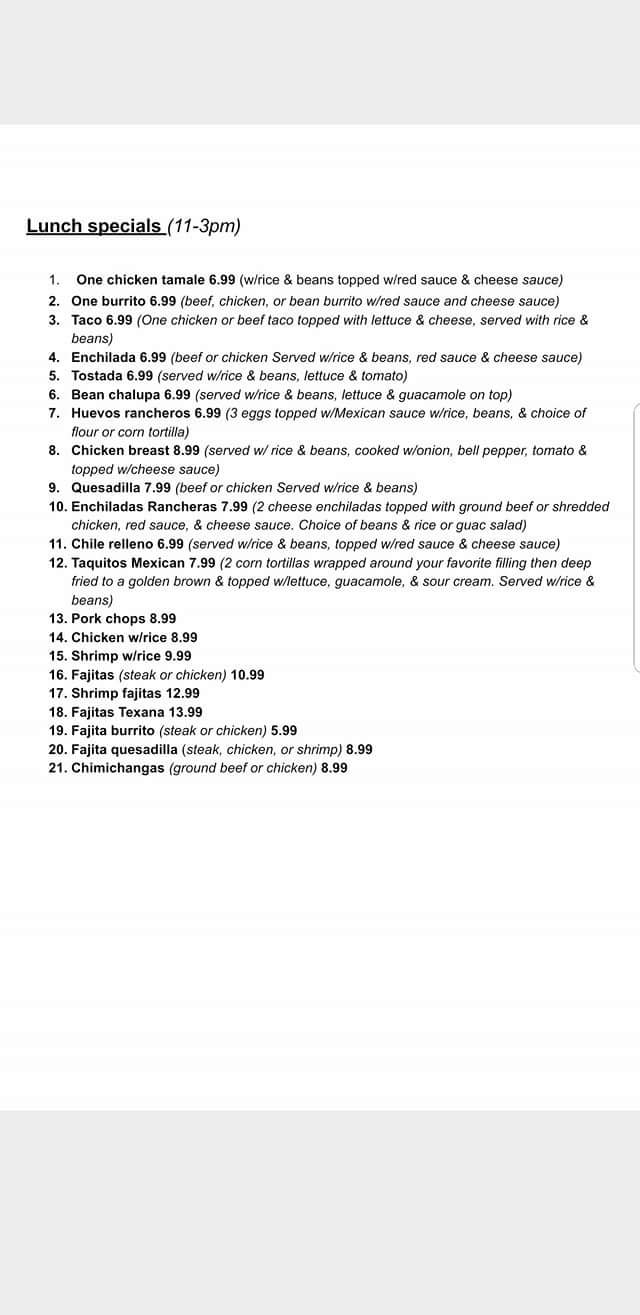 Lunch specials (11-3pm)

1. One chicken tamale 6.99 (w/rice & beans topped w/red sauce & cheese sauce)
2. One burrito 6.99 (beef, chicken, or bean burrito w/red sauce and cheese sauce)
3. Taco 6.99 (One chicken or beef taco topped with lettuce & cheese, served with rice & beans)
4. Enchilada 6.99 (beef or chicken Served w/rice & beans, red sauce & cheese sauce)
5. Tostada 6.99 (served w/rice & beans, lettuce & tomato)
6. Bean chalupa 6.99 (served w/rice & beans, lettuce & guacamole on top)
7. Huevos rancheros 6.99 (3 eggs topped w/Mexican sauce w/rice, beans, & choice of flour or corn tortilla)
8. Chicken breast 8.99 (served w/ rice & beans, cooked w/onion, bell pepper, tomato & topped w/cheese sauce)
9. Quesadilla 7.99 (beef or chicken Served w/rice & beans)
10. Enchiladas Rancheras 7.99 (2 cheese enchiladas topped with ground beef or shredded chicken, red sauce, & cheese sauce. Choice of beans & rice or guac salad)
11. Chile relleno 6.99 (served w/rice & beans, topped w/red sauce & cheese sauce)
12. Taquitos Mexican 7.99 (2 corn tortillas wrapped around your favorite filling then deep fried to a golden brown & topped w/lettuce, guacamole, & sour cream. Served w/rice & beans)
13. Pork chops 8.99
14. Chicken w/rice 8.99
15. Shrimp w/rice 9.99
16. Fajitas (steak or chicken) 10.99
17. Shrimp fajitas 12.99
18. Fajitas Texana 13.99
19. Fajita burrito (steak or chicken) 5.99
20. Fajita quesadilla (steak, chicken, or shrimp) 8.99
21. Chimichangas (ground beef or chicken) 8.99